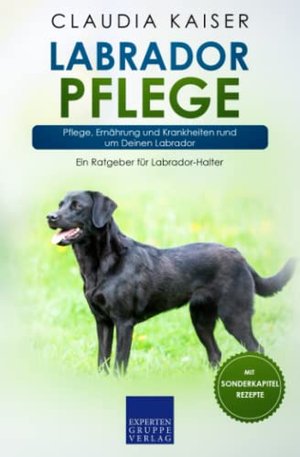 CLAUDIA KAISER

LABRADOR
PFLEGE

Pflege, Ernährung und Krankheiten rund um Deinen Labrador

Ein Ratgeber für Labrador-Halter

MIT
SONDERKAPITEL
REZEPTE

EXPERTEN
GRUPPE
VERLAG